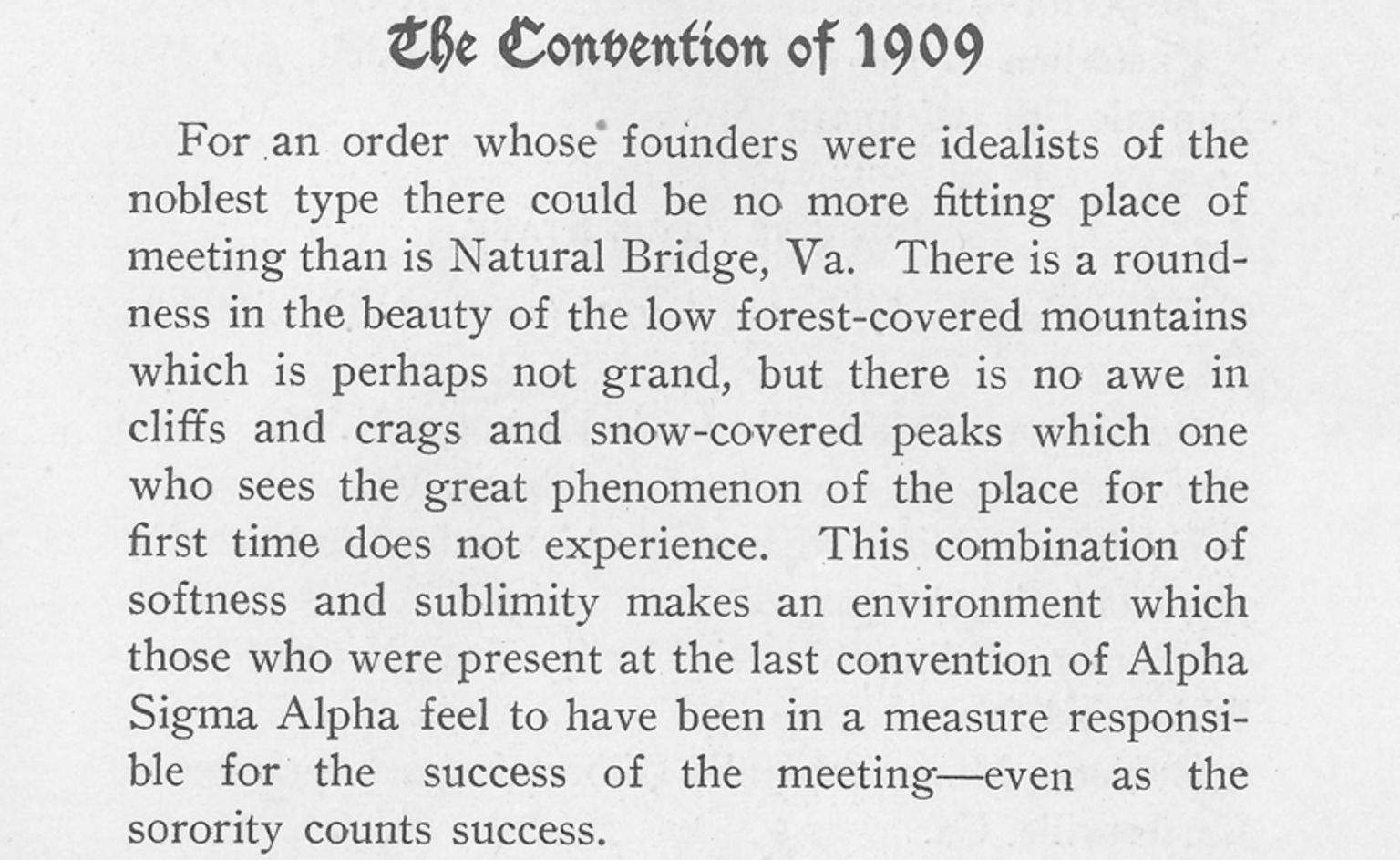 The Convention of 1909

For an order whose founders were idealists of the noblest type there could be no more fitting place of meeting than is Natural Bridge, Va. There is a roundness in the beauty of the low forest-covered mountains which is perhaps not grand, but there is no awe in cliffs and crags and snow-covered peaks which one who sees the great phenomenon of the place for the first time does not experience. This combination of softness and sublimity makes an environment which those who were present at the last convention of Alpha Sigma Alpha feel to have been in a measure responsible for the success of the meeting—even as the sorority counts success.